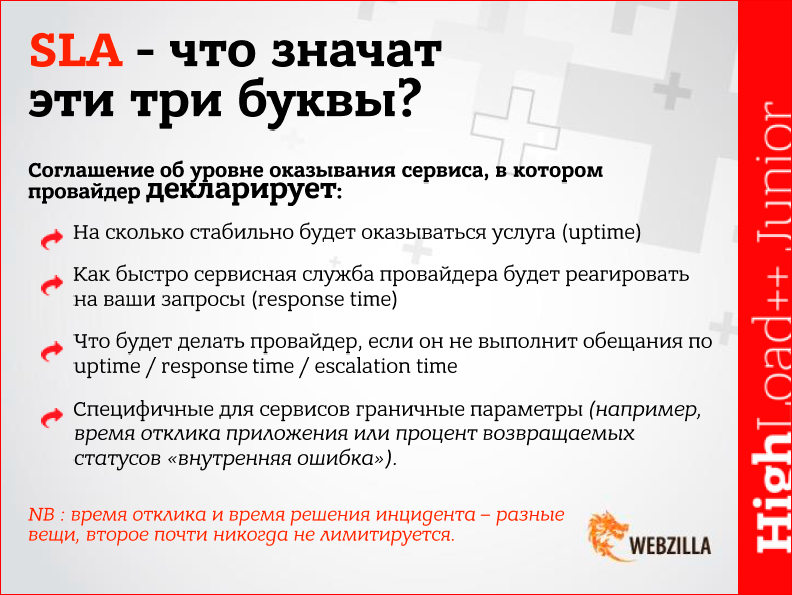 SLA - что значат эти три буквы?

Соглашение об уровне оказывания сервиса, в котором провайдер декларирует:

На сколько стабильно будет оказываться услуга (uptime)

Как быстро сервисная служба провайдера будет реагировать на ваши запросы (response time)

Что будет делать провайдер, если он не выполнит обещания по uptime / response time / escalation time

Специфичные для сервисов граничные параметры (например, время отклика приложения или процент возвращаемых статусов «внутренняя ошибка»).

NB : время отклика и время решения инцидента – разные вещи, второе почти никогда не лимитируется.

WEBZILLA

HighLoad++ Junior